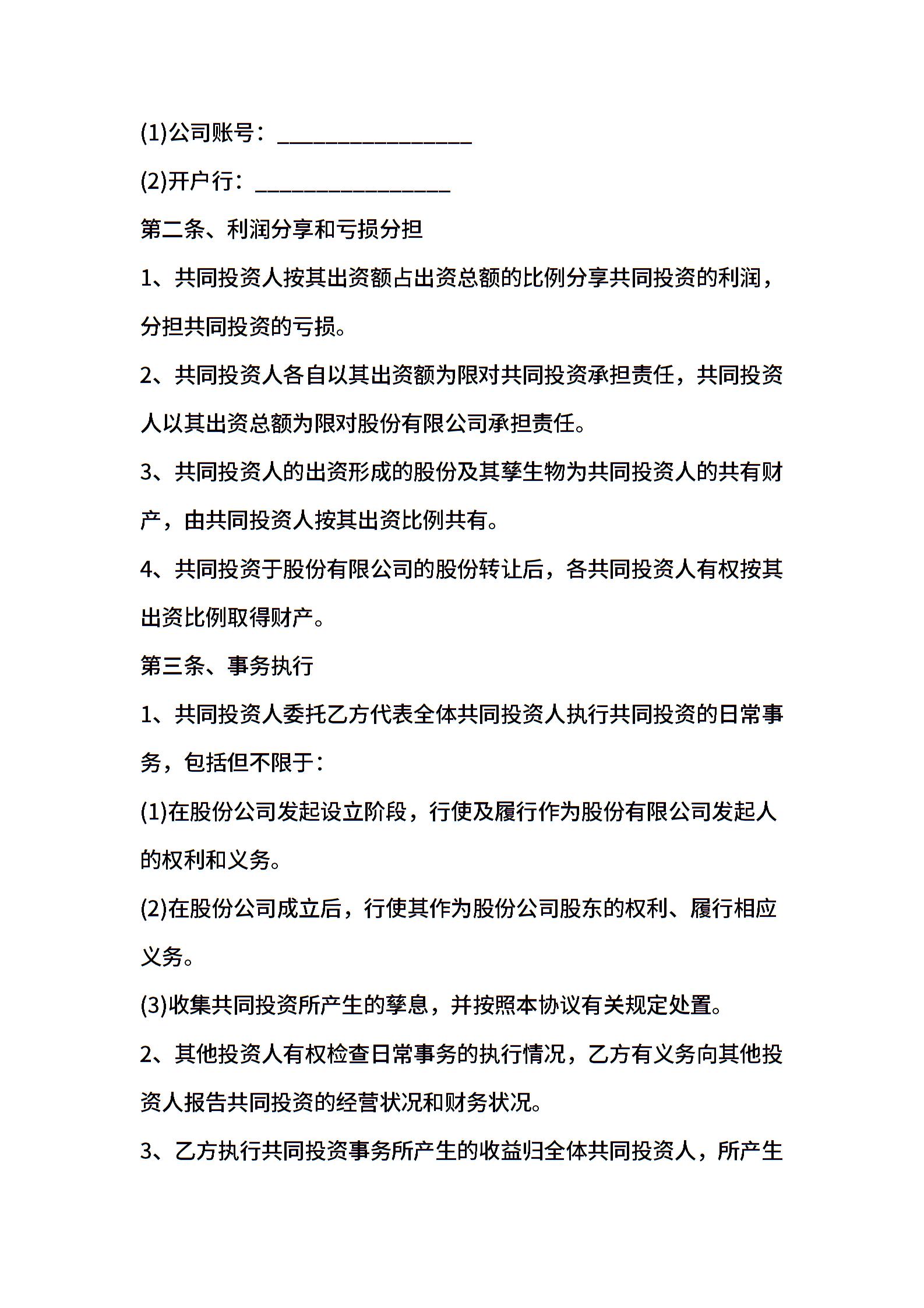 (1)公司账号：________________

(2)开户行：________________

第二条、利润分享和亏损分担

1、共同投资人按其出资额占出资总额的比例分享共同投资的利润，分担共同投资的亏损。

2、共同投资人各自以其出资额为限对共同投资承担责任，共同投资人以其出资总额为限对股份有限公司承担责任。

3、共同投资人的出资形成的股份及其孳生物为共同投资人的共有财产，由共同投资人按其出资比例共有。

4、共同投资于股份有限公司的股份转让后，各共同投资人有权按其出资比例取得财产。

第三条、事务执行

1、共同投资人委托乙方代表全体共同投资人执行共同投资的日常事务，包括但不限于：

(1)在股份公司发起设立阶段，行使及履行作为股份有限公司发起人的权利和义务。

(2)在股份公司成立后，行使其作为股份公司股东的权利、履行相应义务。

(3)收集共同投资所产生的孳息，并按照本协议有关规定处置。

2、其他投资人有权检查日常事务的执行情况，乙方有义务向其他投资人报告共同投资的经营状况和财务状况。

3、乙方执行共同投资事务所产生的收益归全体共同投资人，所产生